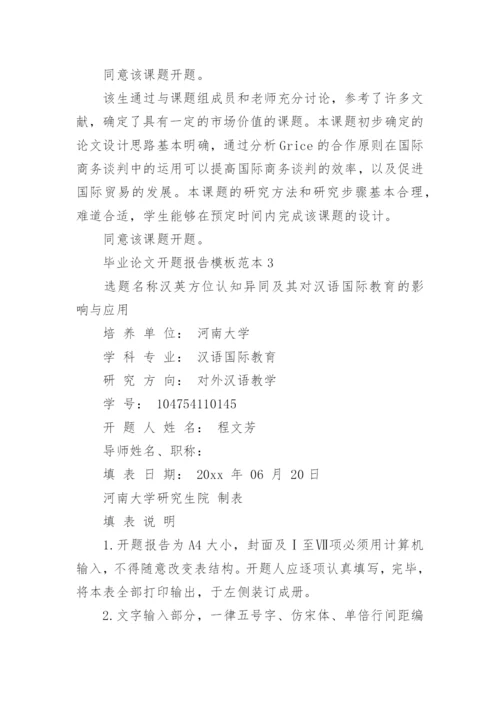 同意该课题开题。

该生通过与课题组成员和老师充分讨论，参考了许多文献，确定了具有一定的市场价值的课题。本课题初步确定的论文设计思路基本明确，通过分析Grice的合作原则在国际商务谈判中的运用可以提高国际商务谈判的效率，以及促进国际贸易的发展。本课题的研究方法和研究步骤基本合理，难道合适，学生能够在预定时间内完成该课题的设计。

同意该课题开题。

毕业论文开题报告模板范本3

选题名称汉英方位认知异同及其对汉语国际教育的影响与应用

培 养 单 位： 河南大学

学 科 专 业： 汉语国际教育

研 究 方 向： 对外汉语教学

学 号： 104754110145

开 题 人 姓 名： 程文芳

导师姓名、职称：

填 表 日 期： 20xx 年 06 月 20日

河南大学研究生院 制表

填 表 说 明

1.开题报告为A4大小，封面及Ⅰ至Ⅶ项必须用计算机输入，不得随意改变表结构。开题人应逐项认真填写，完毕，将本表全部打印输出，于左侧装订成册。

2.文字输入部分，一律五号字、仿宋体、单倍行间距编